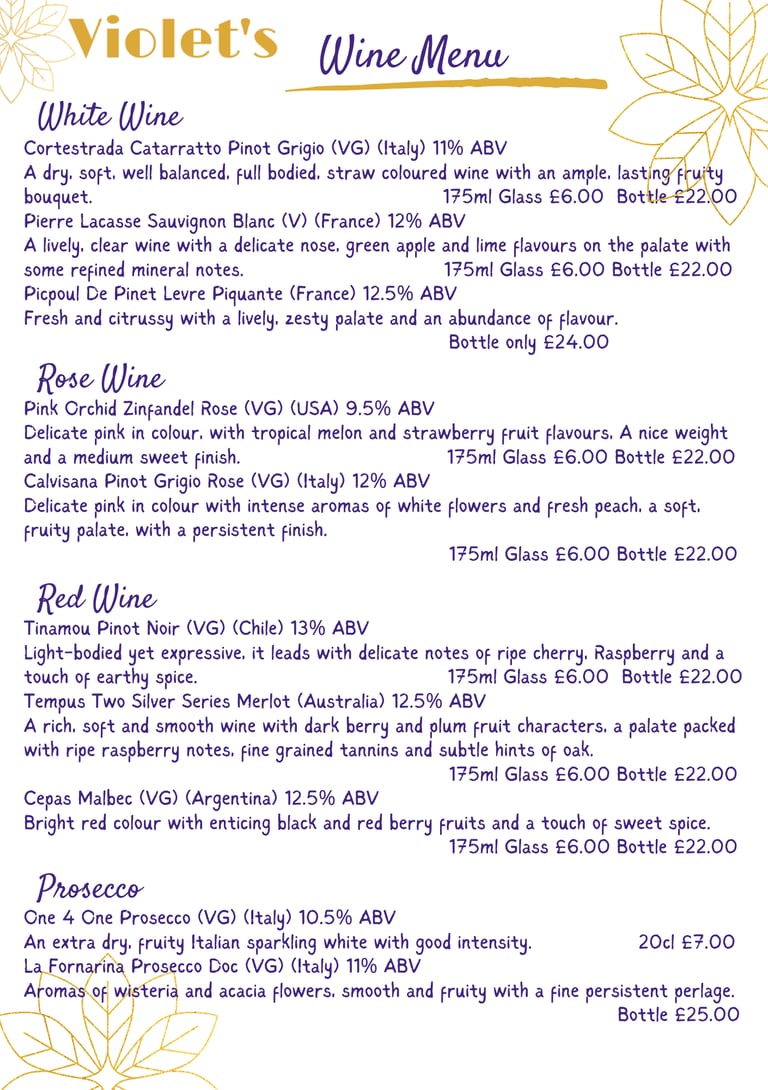 Violet's Wine Menu

White Wine

Cortestrada Catarratto Pinot Grigio (VG) (Italy) 11% ABV
A dry, soft, well balanced, full bodied, straw coloured wine with an ample, lasting fruity bouquet. 175ml Glass £6.00 Bottle £22.00

Pierre Lacasse Sauvignon Blanc (V) (France) 12% ABV
A lively, clear wine with a delicate nose, green apple and lime flavours on the palate with some refined mineral notes. 175ml Glass £6.00 Bottle £22.00

Picpoul De Pinet Levre Piquante (France) 12.5% ABV
Fresh and citrussy with a lively, zesty palate and an abundance of flavour.
Bottle only £24.00

Rose Wine

Pink Orchid Zinfandel Rose (VG) (USA) 9.5% ABV
Delicate pink in colour, with tropical melon and strawberry fruit flavours. A nice weight and a medium sweet finish. 175ml Glass £6.00 Bottle £22.00

Calvisana Pinot Grigio Rose (VG) (Italy) 12% ABV
Delicate pink in colour with intense aromas of white flowers and fresh peach, a soft, fruity palate, with a persistent finish.
175ml Glass £6.00 Bottle £22.00

Red Wine

Tinamou Pinot Noir (VG) (Chile) 13% ABV
Light-bodied yet expressive, it leads with delicate notes of ripe cherry, Raspberry and a touch of earthy spice. 175ml Glass £6.00 Bottle £22.00

Tempus Two Silver Series Merlot (Australia) 12.5% ABV
A rich, soft and smooth wine with dark berry and plum fruit characters, a palate packed with ripe raspberry notes, fine grained tannins and subtle hints of oak.
175ml Glass £6.00 Bottle £22.00

Cepas Malbec (VG) (Argentina) 12.5% ABV
Bright red colour with enticing black and red berry fruits and a touch of sweet spice.
175ml Glass £6.00 Bottle £22.00

Prosecco

One 4 One Prosecco (VG) (Italy) 10.5% ABV
An extra dry, fruity Italian sparkling white with good intensity. 20cl £7.00

La Fornarina Prosecco Doc (VG) (Italy) 11% ABV
Aromas of wisteria and acacia flowers, smooth and fruity with a fine persistent perlage.
Bottle £25.00